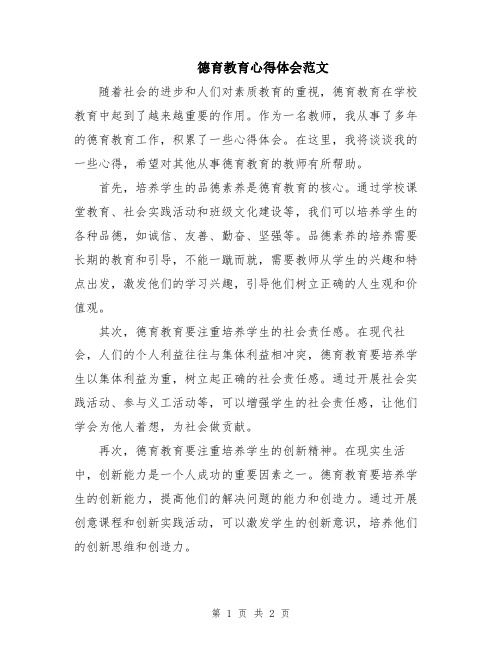 德育教育心得体会范文

随着社会的进步和人们对素质教育的重视，德育教育在学校教育中起到了越来越重要的作用。作为一名教师，我从事了多年的德育教育工作，积累了一些心得体会。在这里，我将谈谈我的一些心得，希望对其他从事德育教育的教师有所帮助。

首先，培养学生的品德素养是德育教育的核心。通过学校课堂教育、社会实践活动和班级文化建设等，我们可以培养学生的各种品德，如诚信、友善、勤奋、坚强等。品德素养的培养需要长期的教育和引导，不能一蹴而就，需要教师从学生的兴趣和特点出发，激发他们的学习兴趣，引导他们树立正确的人生观和价值观。

其次，德育教育要注重培养学生的社会责任感。在现代社会，人们的个人利益往往与集体利益相冲突，德育教育要培养学生以集体利益为重，树立起正确的社会责任感。通过开展社会实践活动、参与义工活动等，可以增强学生的社会责任感，让他们学会为他人着想，为社会做贡献。

再次，德育教育要注重培养学生的创新精神。在现实生活中，创新能力是一个人成功的重要因素之一。德育教育要培养学生的创新能力，提高他们的解决问题的能力和创造力。通过开展创意课程和创新实践活动，可以激发学生的创新意识，培养他们的创新思维和创造力。

第 1 页 共 2 页